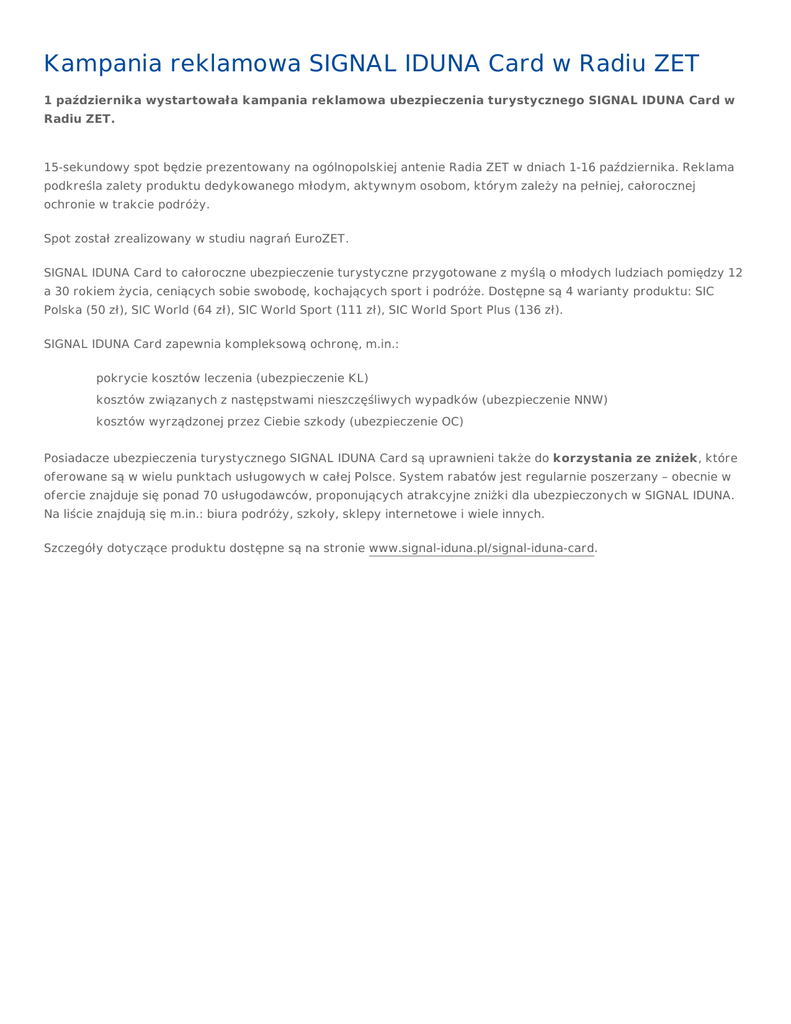 Kampania reklamowa SIGNAL IDUNA Card w Radiu ZET

1 października wystartowała kampania reklamowa ubezpieczenia turystycznego SIGNAL IDUNA Card w Radiu ZET.

15-sekundowy spot będzie prezentowany na ogólnopolskiej antenie Radia ZET w dniach 1-16 października. Reklama podkreśla zalety produktu dedykowanego młodym, aktywnym osobom, którym zależy na pełniej, całorocznej ochronie w trakcie podróży.

Spot został zrealizowany w studiu nagrań EuroZET.

SIGNAL IDUNA Card to całoroczne ubezpieczenie turystyczne przygotowane z myślą o młodych ludziach pomiędzy 12 a 30 rokiem życia, ceniących sobie swobodę, kochających sport i podróże. Dostępne są 4 warianty produktu: SIC Polska (50 zł), SIC World (64 zł), SIC World Sport (111 zł), SIC World Sport Plus (136 zł).

SIGNAL IDUNA Card zapewnia kompleksową ochronę, m.in.:

pokrycie kosztów leczenia (ubezpieczenie KL)
kosztów związanych z następstwami nieszczęśliwych wypadków (ubezpieczenie NNW)
kosztów wyrządzonej przez Ciebie szkody (ubezpieczenie OC)

Posiadacze ubezpieczenia turystycznego SIGNAL IDUNA Card są uprawnieni także do korzystania ze zniżek, które oferowane są w wielu punktach usługowych w całej Polsce. System rabatów jest regularnie poszerzany – obecnie w ofercie znajduje się ponad 70 usługodawców, proponujących atrakcyjne zniżki dla ubezpieczonych w SIGNAL IDUNA. Na liście znajdują się m.in.: biura podróży, szkoły, sklepy internetowe i wiele innych.

Szczegóły dotyczące produktu dostępne są na stronie www.signal-iduna.pl/signal-iduna-card.